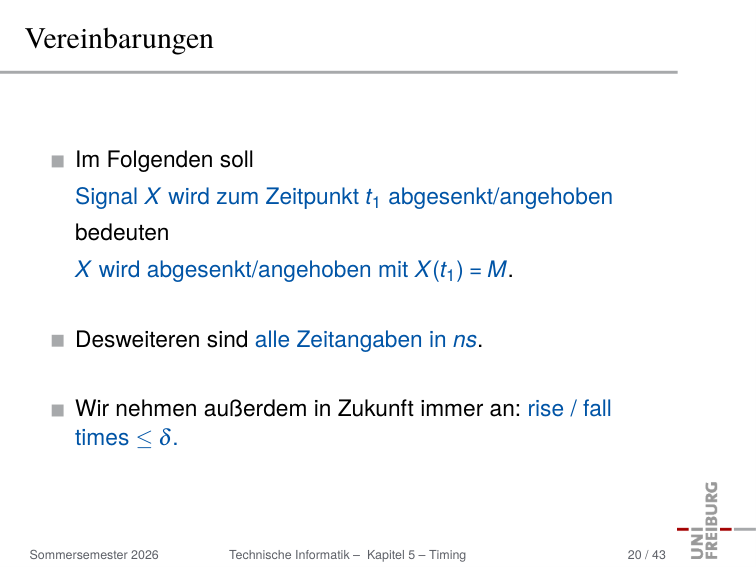 Vereinbarungen

Im Folgenden soll

Signal $X$ wird zum Zeitpunkt $t_1$ abgesenkt/angehoben

bedeuten

$X$ wird abgesenkt/angehoben mit $X(t_1) = M$.

Desweiteren sind alle Zeitangaben in $ns$.

Wir nehmen außerdem in Zukunft immer an: rise / fall times $\leq \delta$.

UNI FREIBURG

Sommersemester 2026 Technische Informatik – Kapitel 5 – Timing 20 / 43